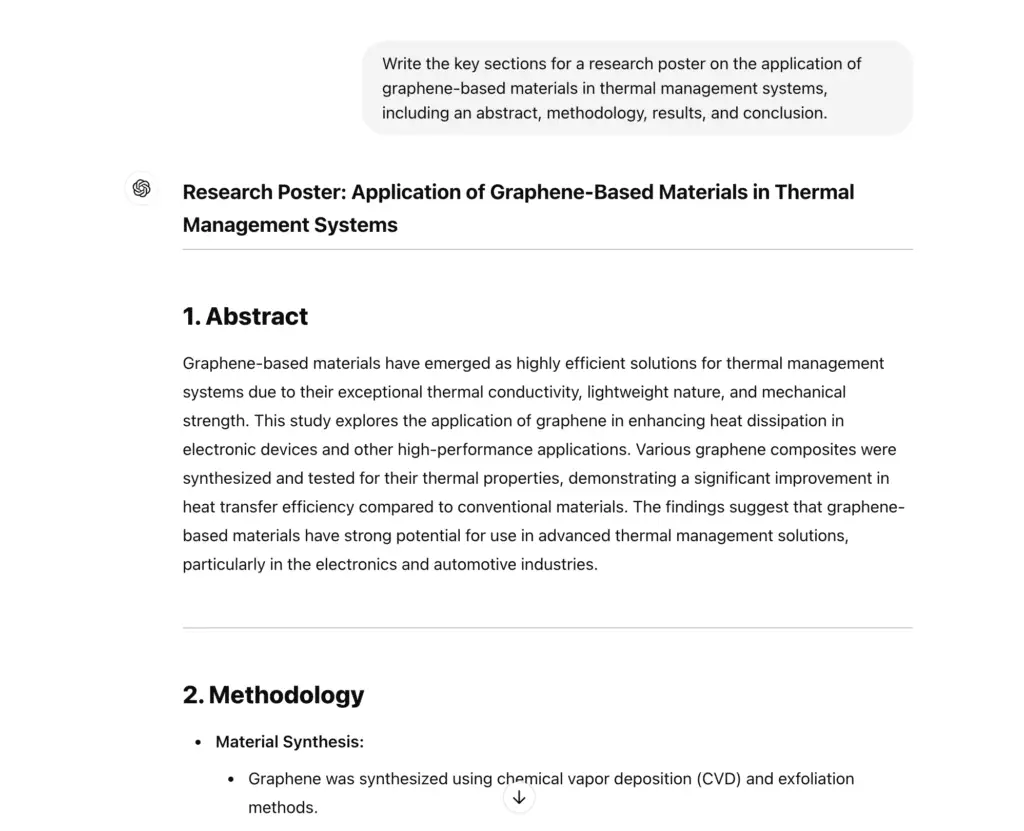 Write the key sections for a research poster on the application of graphene-based materials in thermal management systems, including an abstract, methodology, results, and conclusion.

Research Poster: Application of Graphene-Based Materials in Thermal Management Systems

1. Abstract

Graphene-based materials have emerged as highly efficient solutions for thermal management systems due to their exceptional thermal conductivity, lightweight nature, and mechanical strength. This study explores the application of graphene in enhancing heat dissipation in electronic devices and other high-performance applications. Various graphene composites were synthesized and tested for their thermal properties, demonstrating a significant improvement in heat transfer efficiency compared to conventional materials. The findings suggest that graphene-based materials have strong potential for use in advanced thermal management solutions, particularly in the electronics and automotive industries.

2. Methodology

• Material Synthesis:
  • Graphene was synthesized using chemical vapor deposition (CVD) and exfoliation methods.